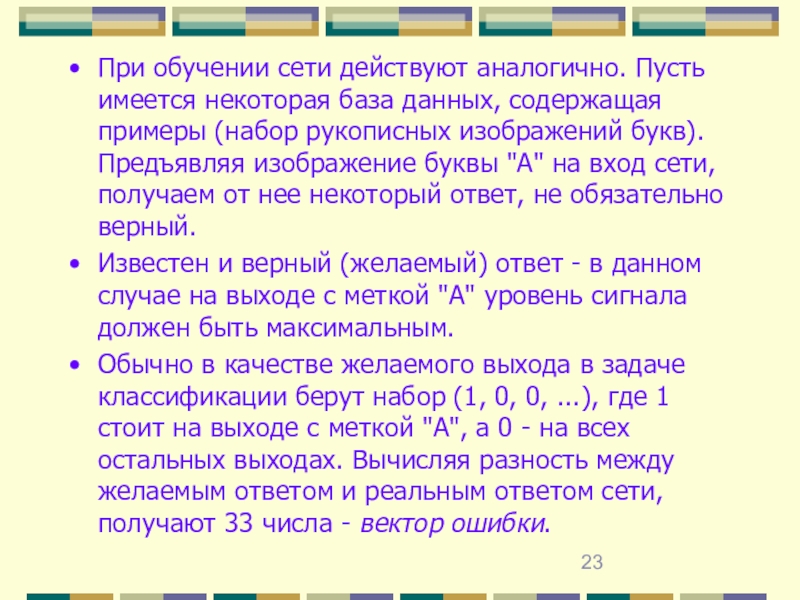 • При обучении сети действуют аналогично. Пусть имеется некоторая база данных, содержащая примеры (набор рукописных изображений букв). Предъявляя изображение буквы "А" на вход сети, получаем от нее некоторый ответ, не обязательно верный.

• Известен и верный (желаемый) ответ - в данном случае на выходе с меткой "А" уровень сигнала должен быть максимальным.

• Обычно в качестве желаемого выхода в задаче классификации берут набор (1, 0, 0, ...), где 1 стоит на выходе с меткой "А", а 0 - на всех остальных выходах. Вычисляя разность между желаемым ответом и реальным ответом сети, получают 33 числа - вектор ошибки.

23